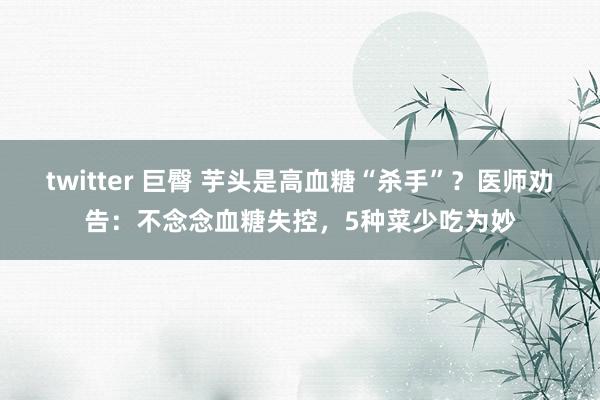 twitter 巨臀 芋头是高血糖“杀手”？医师劝告：不念念血糖失控，5种菜少吃为妙